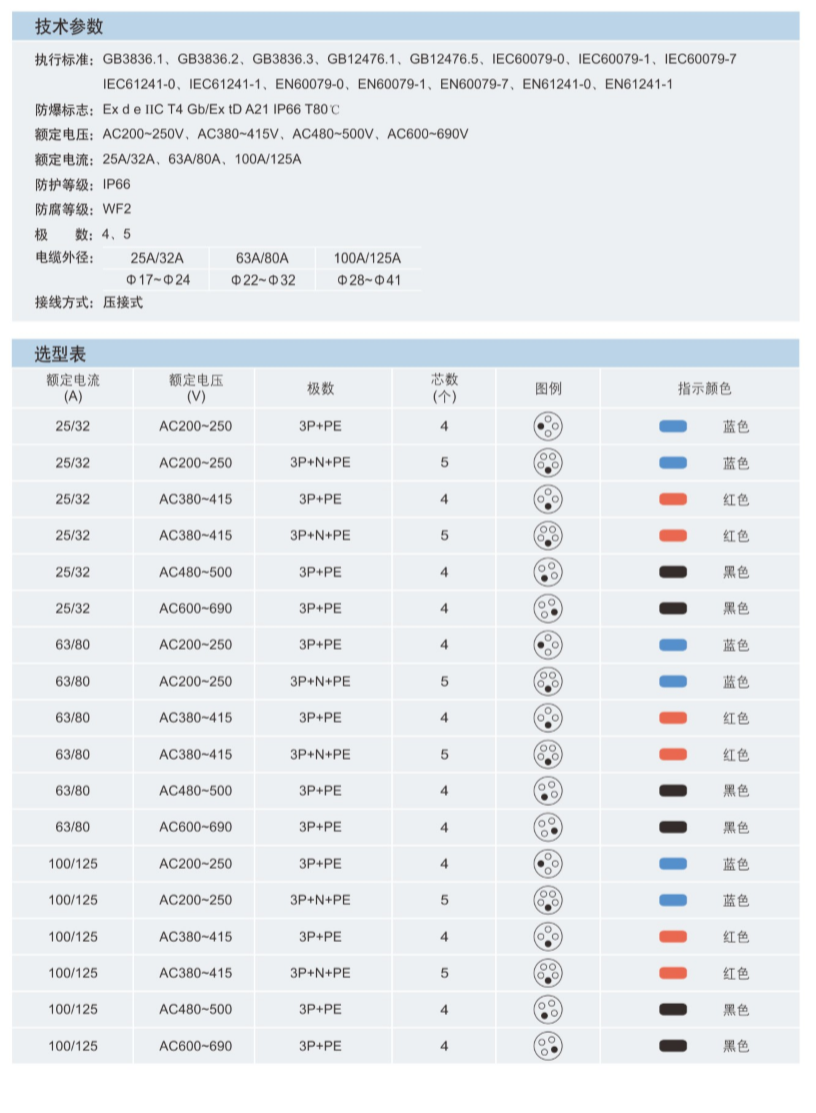 技术参数

执行标准：GB3836.1、GB3836.2、GB3836.3、GB12476.1、GB12476.5、IEC60079-0、IEC60079-1、IEC60079-7
IEC61241-0、IEC61241-1、EN60079-0、EN60079-1、EN60079-7、EN61241-0、EN61241-1

防爆标志：Ex d e IIC T4 Gb/Ex tD A21 IP66 T80℃

额定电压：AC200~250V、AC380~415V、AC480~500V、AC600~690V

额定电流：25A/32A、63A/80A、100A/125A

防护等级：IP66

防腐等级：WF2

极　　数：4、5

电缆外径：

| 25A/32A | 63A/80A | 100A/125A |
|---|---|---|
| Φ17~Φ24 | Φ22~Φ32 | Φ28~Φ41 |

接线方式：压接式

选型表

| 额定电流 (A) | 额定电压 (V) | 极数 | 芯数 (个) | 图例 | 指示颜色 |
|---|---|---|---|---|---|
| 25/32 | AC200~250 | 3P+PE | 4 | | 蓝色 |
| 25/32 | AC200~250 | 3P+N+PE | 5 | | 蓝色 |
| 25/32 | AC380~415 | 3P+PE | 4 | | 红色 |
| 25/32 | AC380~415 | 3P+N+PE | 5 | | 红色 |
| 25/32 | AC480~500 | 3P+PE | 4 | | 黑色 |
| 25/32 | AC600~690 | 3P+PE | 4 | | 黑色 |
| 63/80 | AC200~250 | 3P+PE | 4 | | 蓝色 |
| 63/80 | AC200~250 | 3P+N+PE | 5 | | 蓝色 |
| 63/80 | AC380~415 | 3P+PE | 4 | | 红色 |
| 63/80 | AC380~415 | 3P+N+PE | 5 | | 红色 |
| 63/80 | AC480~500 | 3P+PE | 4 | | 黑色 |
| 63/80 | AC600~690 | 3P+PE | 4 | | 黑色 |
| 100/125 | AC200~250 | 3P+PE | 4 | | 蓝色 |
| 100/125 | AC200~250 | 3P+N+PE | 5 | | 蓝色 |
| 100/125 | AC380~415 | 3P+PE | 4 | | 红色 |
| 100/125 | AC380~415 | 3P+N+PE | 5 | | 红色 |
| 100/125 | AC480~500 | 3P+PE | 4 | | 黑色 |
| 100/125 | AC600~690 | 3P+PE | 4 | | 黑色 |